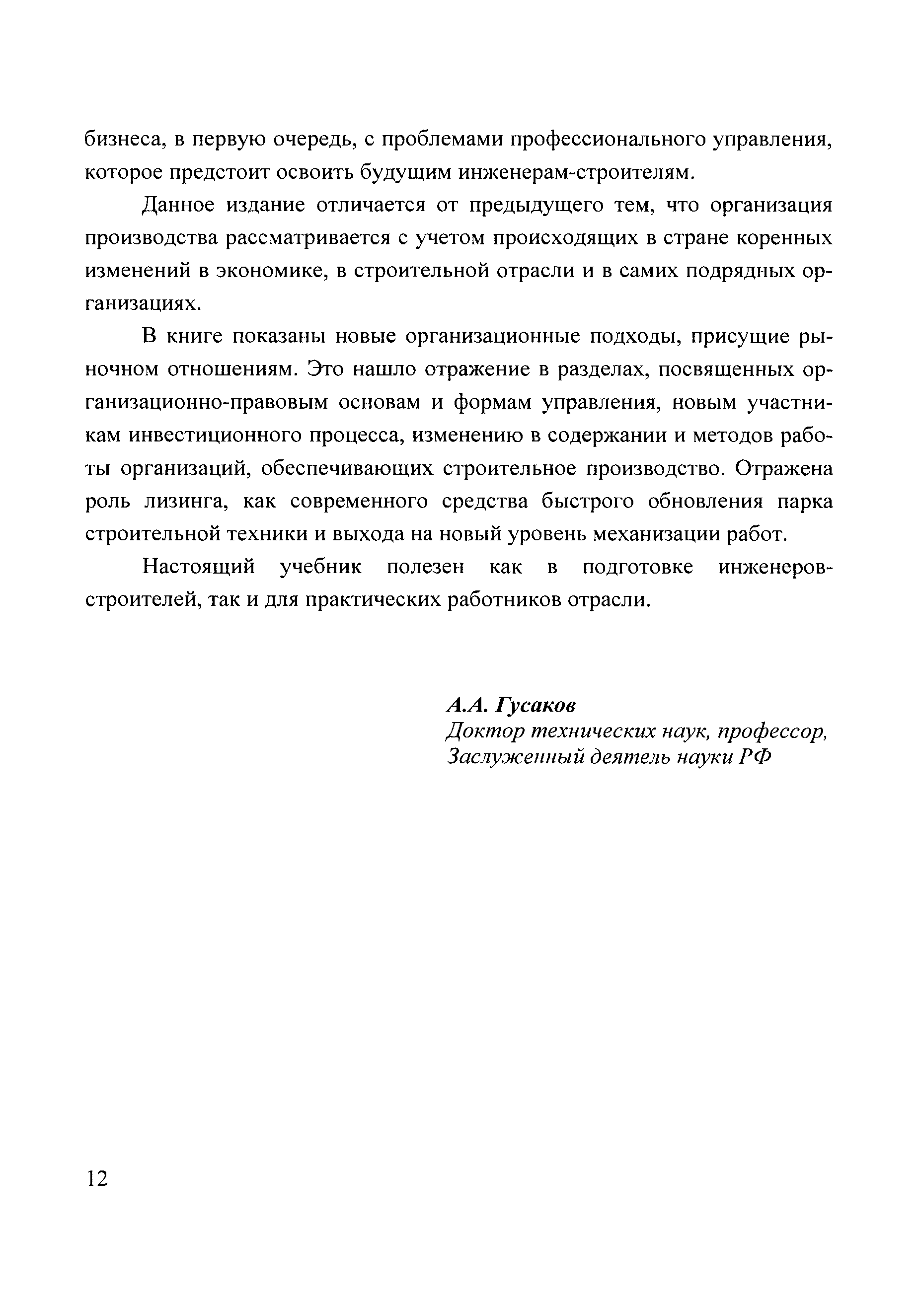 бизнеса, в первую очередь, с проблемами профессионального управления, которое предстоит освоить будущим инженерам-строителям.

Данное издание отличается от предыдущего тем, что организация производства рассматривается с учетом происходящих в стране коренных изменений в экономике, в строительной отрасли и в самих подрядных организациях.

В книге показаны новые организационные подходы, присущие рыночном отношениям. Это нашло отражение в разделах, посвященных организационно-правовым основам и формам управления, новым участникам инвестиционного процесса, изменению в содержании и методов работы организаций, обеспечивающих строительное производство. Отражена роль лизинга, как современного средства быстрого обновления парка строительной техники и выхода на новый уровень механизации работ.

Настоящий учебник полезен как в подготовке инженеров-строителей, так и для практических работников отрасли.

А.А. Гусаков
Доктор технических наук, профессор,
Заслуженный деятель науки РФ

12